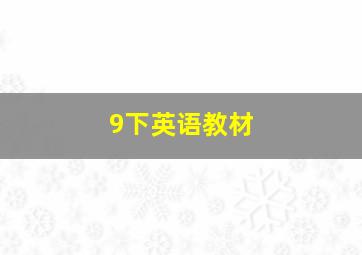 9下英语教材